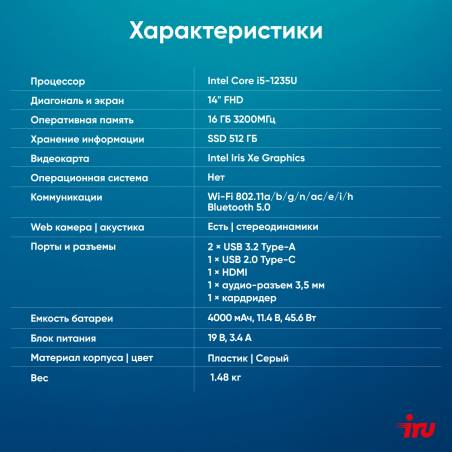 Характеристики

| | |
|---|---|
| Процессор | Intel Core i5-1235U |
| Диагональ и экран | 14" FHD |
| Оперативная память | 16 ГБ 3200МГц |
| Хранение информации | SSD 512 ГБ |
| Видеокарта | Intel Iris Xe Graphics |
| Операционная система | Нет |
| Коммуникации | Wi-Fi 802.11a/b/g/n/ac/e/i/h Bluetooth 5.0 |
| Web камера \| акустика | Есть \| стереодинамики |
| Порты и разъемы | 2 × USB 3.2 Type-A 1 × USB 2.0 Type-C 1 × HDMI 1 × аудио-разъем 3,5 мм 1 × кардридер |
| Емкость батареи | 4000 мАч, 11.4 В, 45.6 Вт |
| Блок питания | 19 В, 3.4 А |
| Материал корпуса \| цвет | Пластик \| Серый |
| Вес | 1.48 кг |

iru